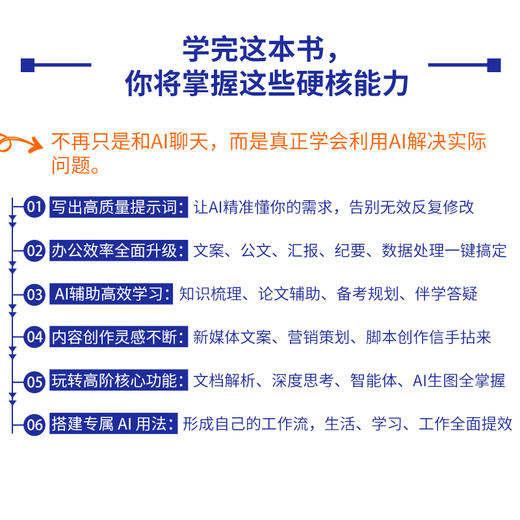 学完这本书，
你将掌握这些硬核能力

不再只是和AI聊天，而是真正学会利用AI解决实际问题。

01 写出高质量提示词：让AI精准懂你的需求，告别无效反复修改

02 办公效率全面升级：文案、公文、汇报、纪要、数据处理一键搞定

03 AI辅助高效学习：知识梳理、论文辅助、备考规划、伴学答疑

04 内容创作灵感不断：新媒体文案、营销策划、脚本创作信手拈来

05 玩转高阶核心功能：文档解析、深度思考、智能体、AI生图全掌握

06 搭建专属 AI 用法：形成自己的工作流，生活、学习、工作全面提效